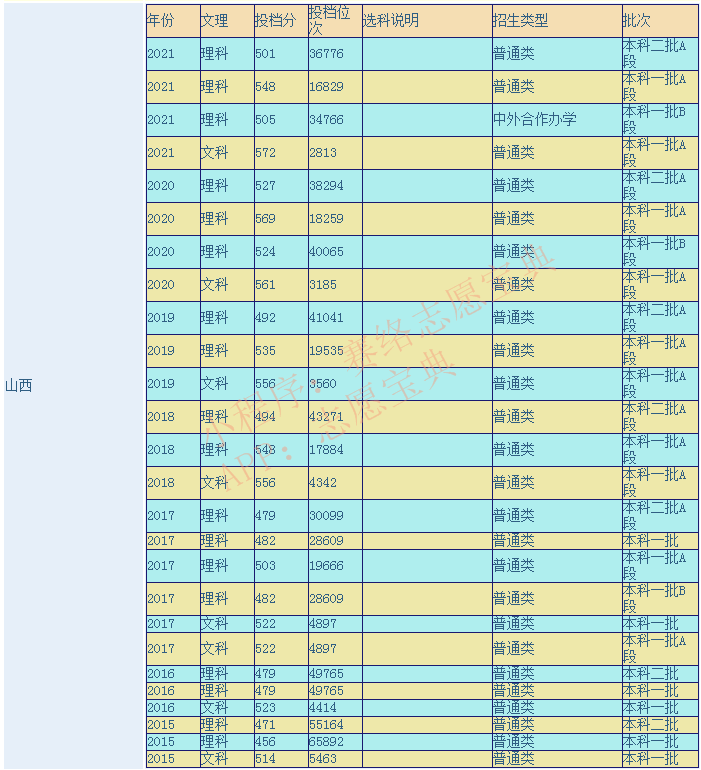 山西

| 年份 | 文理 | 投档分 | 投档位次 | 选科说明 | 招生类型 | 批次 |
|---|---|---|---|---|---|---|
| 2021 | 理科 | 501 | 36776 | | 普通类 | 本科二批A段 |
| 2021 | 理科 | 548 | 16829 | | 普通类 | 本科一批A段 |
| 2021 | 理科 | 505 | 34766 | | 中外合作办学 | 本科一批B段 |
| 2021 | 文科 | 572 | 2813 | | 普通类 | 本科一批A段 |
| 2020 | 理科 | 527 | 38294 | | 普通类 | 本科二批A段 |
| 2020 | 理科 | 569 | 18259 | | 普通类 | 本科一批A段 |
| 2020 | 理科 | 524 | 40065 | | 普通类 | 本科一批B段 |
| 2020 | 文科 | 561 | 3185 | | 普通类 | 本科一批A段 |
| 2019 | 理科 | 492 | 41041 | | 普通类 | 本科二批A段 |
| 2019 | 理科 | 535 | 19535 | | 普通类 | 本科一批A段 |
| 2019 | 文科 | 556 | 3560 | | 普通类 | 本科一批A段 |
| 2018 | 理科 | 494 | 43271 | | 普通类 | 本科二批A段 |
| 2018 | 理科 | 548 | 17884 | | 普通类 | 本科一批A段 |
| 2018 | 文科 | 556 | 4342 | | 普通类 | 本科一批A段 |
| 2017 | 理科 | 479 | 30099 | | 普通类 | 本科二批A段 |
| 2017 | 理科 | 482 | 28609 | | 普通类 | 本科一批 |
| 2017 | 理科 | 503 | 19666 | | 普通类 | 本科一批A段 |
| 2017 | 理科 | 482 | 28609 | | 普通类 | 本科一批B段 |
| 2017 | 文科 | 522 | 4897 | | 普通类 | 本科一批 |
| 2017 | 文科 | 522 | 4897 | | 普通类 | 本科一批A段 |
| 2016 | 理科 | 479 | 49765 | | 普通类 | 本科二批 |
| 2016 | 理科 | 479 | 49765 | | 普通类 | 本科一批 |
| 2016 | 文科 | 523 | 4414 | | 普通类 | 本科一批 |
| 2015 | 理科 | 471 | 55164 | | 普通类 | 本科二批 |
| 2015 | 理科 | 456 | 65892 | | 普通类 | 本科一批 |
| 2015 | 文科 | 514 | 5463 | | 普通类 | 本科一批 |

小程序：赛络志愿宝典
APP：志愿宝典